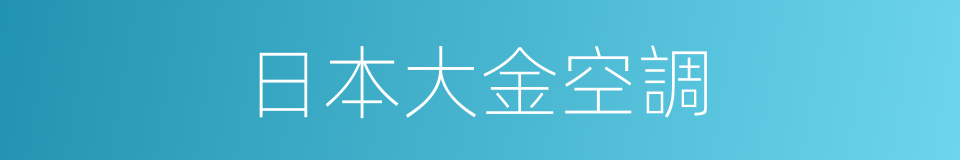 日本大金空調